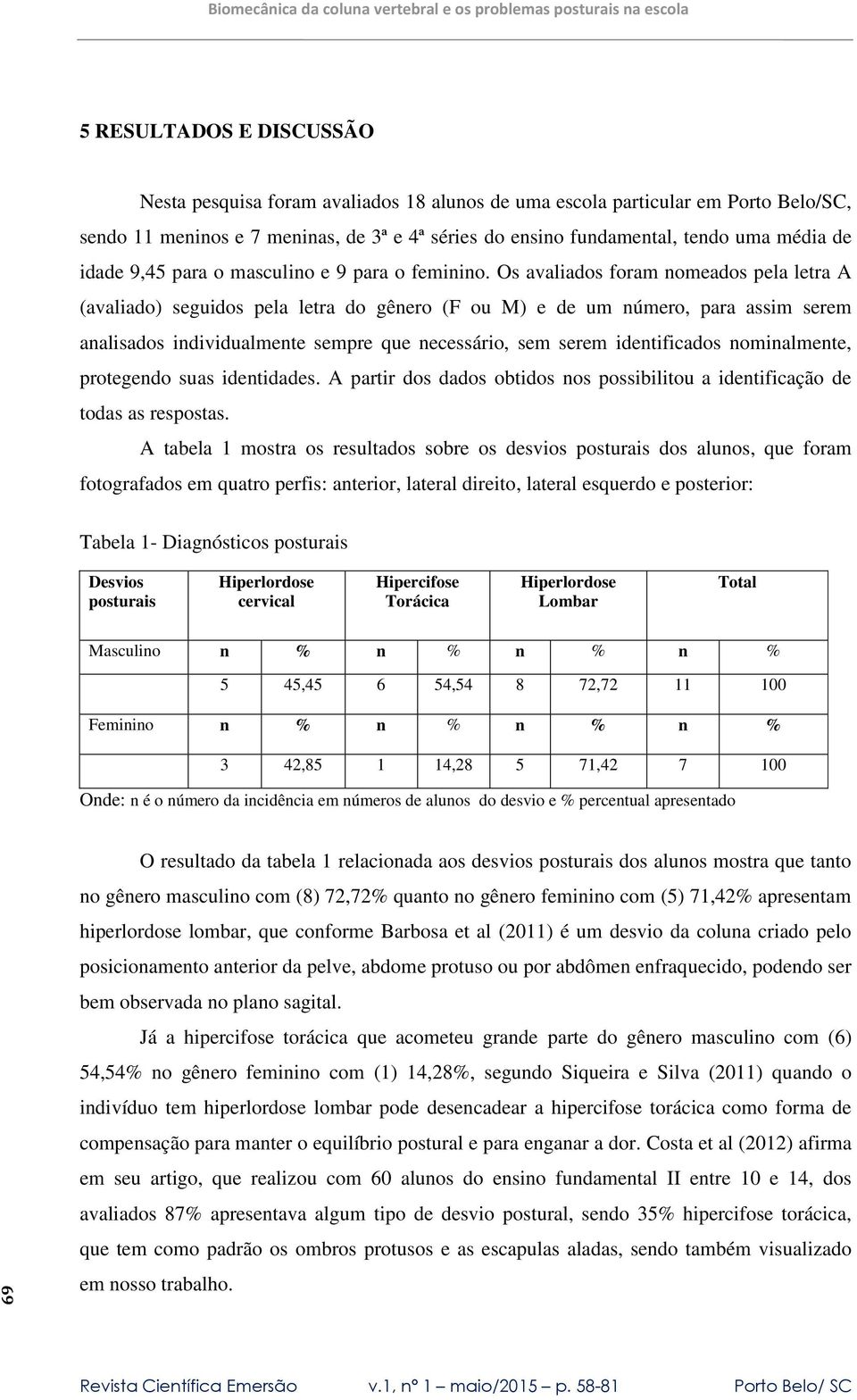 Biomecânica da coluna vertebral e os problemas posturais na escola

5 RESULTADOS E DISCUSSÃO

Nesta pesquisa foram avaliados 18 alunos de uma escola particular em Porto Belo/SC, sendo 11 meninos e 7 meninas, de 3ª e 4ª séries do ensino fundamental, tendo uma média de idade 9,45 para o masculino e 9 para o feminino. Os avaliados foram nomeados pela letra A (avaliado) seguidos pela letra do gênero (F ou M) e de um número, para assim serem analisados individualmente sempre que necessário, sem serem identificados nominalmente, protegendo suas identidades. A partir dos dados obtidos nos possibilitou a identificação de todas as respostas.

A tabela 1 mostra os resultados sobre os desvios posturais dos alunos, que foram fotografados em quatro perfis: anterior, lateral direito, lateral esquerdo e posterior:

Tabela 1- Diagnósticos posturais

| Desvios posturais | Hiperlordose cervical | | Hipercifose Torácica | | Hiperlordose Lombar | | Total | |
|---|---|---|---|---|---|---|---|---|
| Masculino | n | % | n | % | n | % | n | % |
| | 5 | 45,45 | 6 | 54,54 | 8 | 72,72 | 11 | 100 |
| Feminino | n | % | n | % | n | % | n | % |
| | 3 | 42,85 | 1 | 14,28 | 5 | 71,42 | 7 | 100 |

Onde: n é o número da incidência em números de alunos do desvio e % percentual apresentado

O resultado da tabela 1 relacionada aos desvios posturais dos alunos mostra que tanto no gênero masculino com (8) 72,72% quanto no gênero feminino com (5) 71,42% apresentam hiperlordose lombar, que conforme Barbosa et al (2011) é um desvio da coluna criado pelo posicionamento anterior da pelve, abdome protuso ou por abdômen enfraquecido, podendo ser bem observada no plano sagital.

Já a hipercifose torácica que acometeu grande parte do gênero masculino com (6) 54,54% no gênero feminino com (1) 14,28%, segundo Siqueira e Silva (2011) quando o indivíduo tem hiperlordose lombar pode desencadear a hipercifose torácica como forma de compensação para manter o equilíbrio postural e para enganar a dor. Costa et al (2012) afirma em seu artigo, que realizou com 60 alunos do ensino fundamental II entre 10 e 14, dos avaliados 87% apresentava algum tipo de desvio postural, sendo 35% hipercifose torácica, que tem como padrão os ombros protusos e as escapulas aladas, sendo também visualizado em nosso trabalho.

69

Revista Científica Emersão v.1, nº 1 – maio/2015 – p. 58-81 Porto Belo/ SC